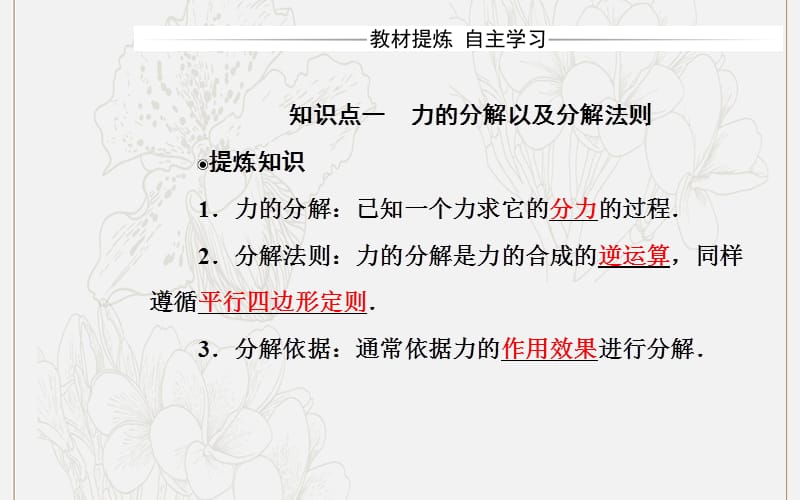 教材提炼 自主学习

知识点一　力的分解以及分解法则

提炼知识

1．力的分解：已知一个力求它的分力的过程．

2．分解法则：力的分解是力的合成的逆运算，同样遵循平行四边形定则．

3．分解依据：通常依据力的作用效果进行分解．